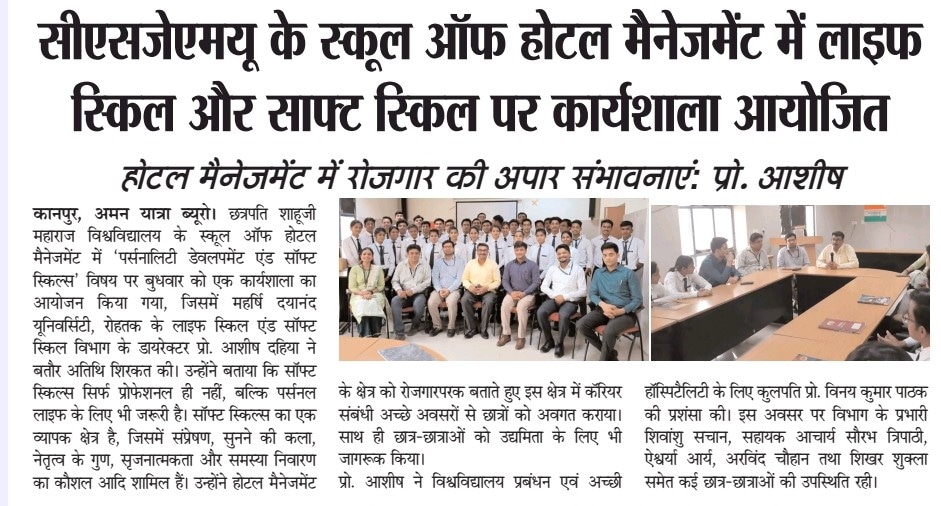 सीएसजेएमयू के स्कूल ऑफ होटल मैनेजमेंट में लाइफ स्किल और साफ्ट स्किल पर कार्यशाला आयोजित

होटल मैनेजमेंट में रोजगार की अपार संभावनाएं: प्रो. आशीष

कानपुर, अमन यात्रा ब्यूरो। छत्रपति शाहूजी महाराज विश्वविद्यालय के स्कूल ऑफ होटल मैनेजमेंट में 'पर्सनालिटी डेवलपमेंट एंड सॉफ्ट स्किल्स' विषय पर बुधवार को एक कार्यशाला का आयोजन किया गया, जिसमें महर्षि दयानंद यूनिवर्सिटी, रोहतक के लाइफ स्किल एंड सॉफ्ट स्किल विभाग के डायरेक्टर प्रो. आशीष दहिया ने बतौर अतिथि शिरकत की। उन्होंने बताया कि सॉफ्ट स्किल्स सिर्फ प्रोफेशनल ही नहीं, बल्कि पर्सनल लाइफ के लिए भी जरूरी है। सॉफ्ट स्किल्स का एक व्यापक क्षेत्र है, जिसमें संप्रेषण, सुनने की कला, नेतृत्व के गुण, सृजनात्मकता और समस्या निवारण का कौशल आदि शामिल हैं। उन्होंने होटल मैनेजमेंट के क्षेत्र को रोजगारपरक बताते हुए इस क्षेत्र में कॅरियर संबंधी अच्छे अवसरों से छात्रों को अवगत कराया। साथ ही छात्र-छात्राओं को उद्यमिता के लिए भी जागरूक किया।

प्रो. आशीष ने विश्वविद्यालय प्रबंधन एवं अच्छी हॉस्पिटैलिटी के लिए कुलपति प्रो. विनय कुमार पाठक की प्रशंसा की। इस अवसर पर विभाग के प्रभारी शिवांशु सचान, सहायक आचार्य सौरभ त्रिपाठी, ऐश्वर्या आर्य, अरविंद चौहान तथा शिखर शुक्ला समेत कई छात्र-छात्राओं की उपस्थिति रही।